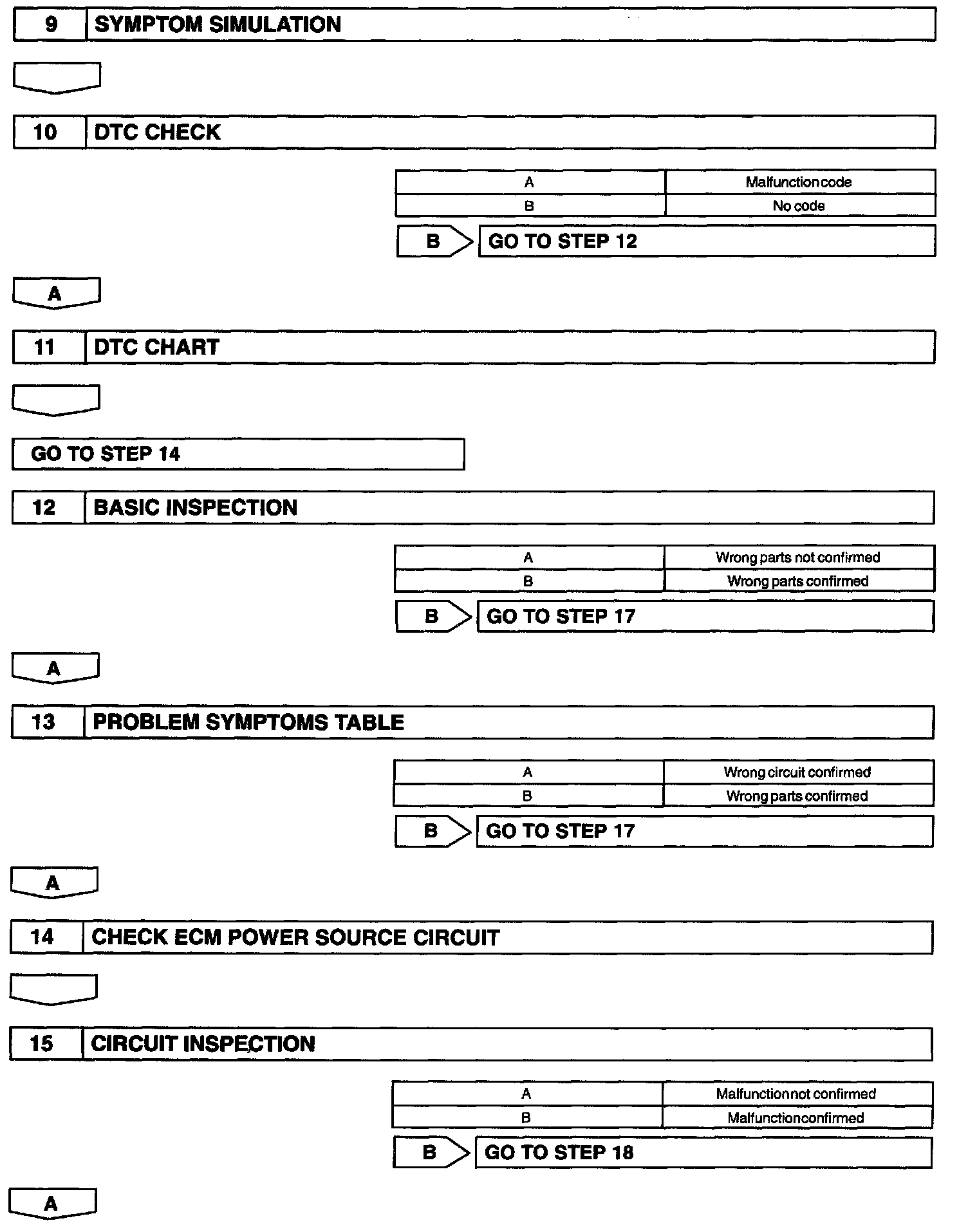 9 SYMPTOM SIMULATION

10 DTC CHECK

| A | Malfunction code |
|---|---|
| B | No code |

B GO TO STEP 12

A

11 DTC CHART

GO TO STEP 14

12 BASIC INSPECTION

| A | Wrong parts not confirmed |
|---|---|
| B | Wrong parts confirmed |

B GO TO STEP 17

A

13 PROBLEM SYMPTOMS TABLE

| A | Wrong circuit confirmed |
|---|---|
| B | Wrong parts confirmed |

B GO TO STEP 17

A

14 CHECK ECM POWER SOURCE CIRCUIT

15 CIRCUIT INSPECTION

| A | Malfunction not confirmed |
|---|---|
| B | Malfunction confirmed |

B GO TO STEP 18

A